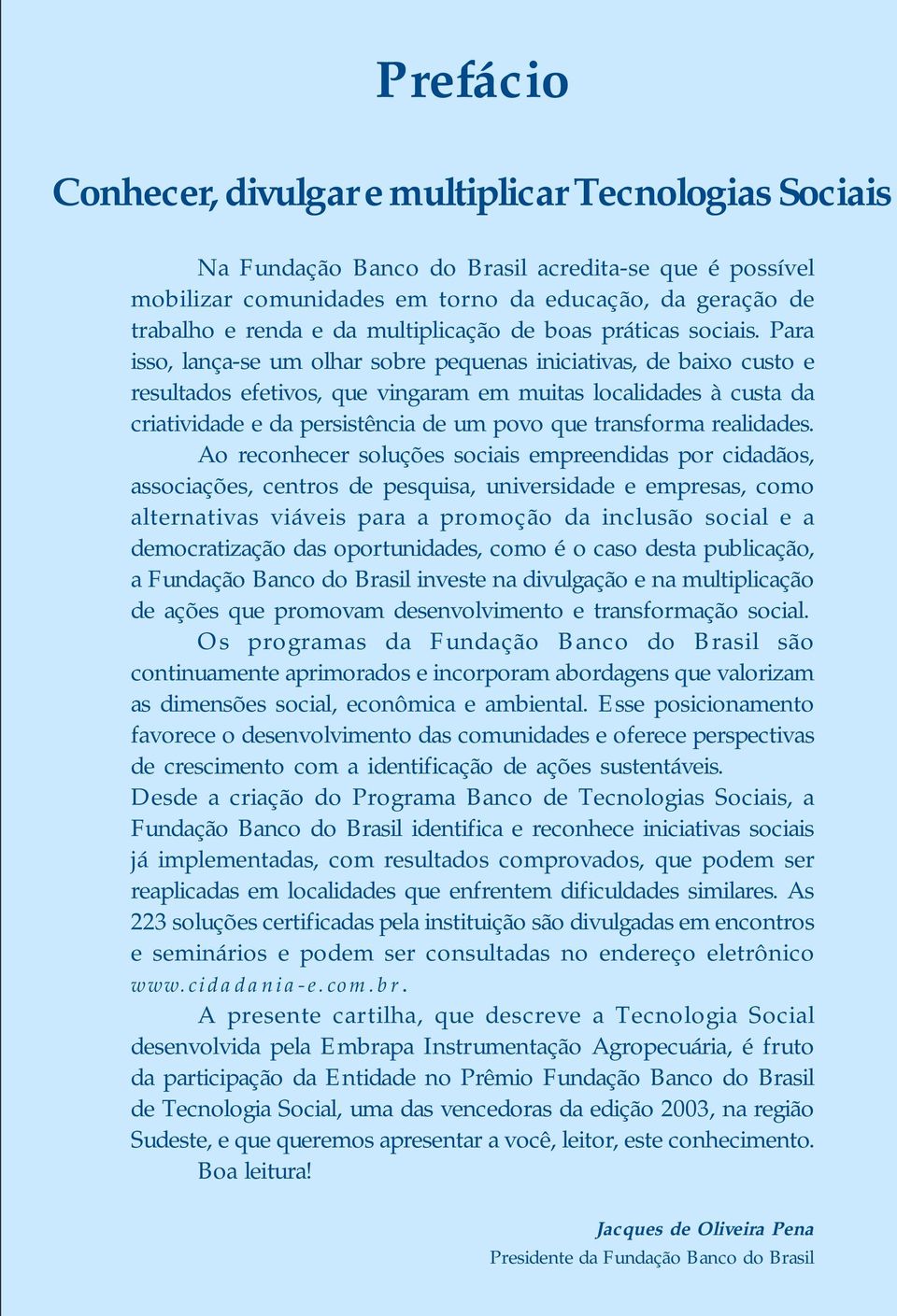 Prefácio

Conhecer, divulgar e multiplicar Tecnologias Sociais

Na Fundação Banco do Brasil acredita-se que é possível mobilizar comunidades em torno da educação, da geração de trabalho e renda e da multiplicação de boas práticas sociais. Para isso, lança-se um olhar sobre pequenas iniciativas, de baixo custo e resultados efetivos, que vingaram em muitas localidades à custa da criatividade e da persistência de um povo que transforma realidades.

Ao reconhecer soluções sociais empreendidas por cidadãos, associações, centros de pesquisa, universidade e empresas, como alternativas viáveis para a promoção da inclusão social e a democratização das oportunidades, como é o caso desta publicação, a Fundação Banco do Brasil investe na divulgação e na multiplicação de ações que promovam desenvolvimento e transformação social.

Os programas da Fundação Banco do Brasil são continuamente aprimorados e incorporam abordagens que valorizam as dimensões social, econômica e ambiental. Esse posicionamento favorece o desenvolvimento das comunidades e oferece perspectivas de crescimento com a identificação de ações sustentáveis.

Desde a criação do Programa Banco de Tecnologias Sociais, a Fundação Banco do Brasil identifica e reconhece iniciativas sociais já implementadas, com resultados comprovados, que podem ser reaplicadas em localidades que enfrentem dificuldades similares. As 223 soluções certificadas pela instituição são divulgadas em encontros e seminários e podem ser consultadas no endereço eletrônico www.cidadania-e.com.br.

A presente cartilha, que descreve a Tecnologia Social desenvolvida pela Embrapa Instrumentação Agropecuária, é fruto da participação da Entidade no Prêmio Fundação Banco do Brasil de Tecnologia Social, uma das vencedoras da edição 2003, na região Sudeste, e que queremos apresentar a você, leitor, este conhecimento.

Boa leitura!

Jacques de Oliveira Pena
Presidente da Fundação Banco do Brasil